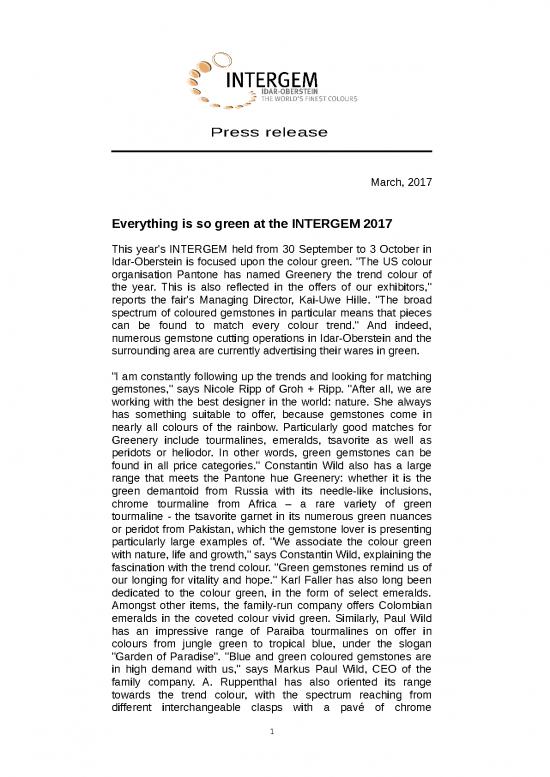 INTERGEM
IDAR-OBERSTEIN
THE WORLD'S FINEST COLOURS

Press release

March, 2017

Everything is so green at the INTERGEM 2017

This year's INTERGEM held from 30 September to 3 October in Idar-Oberstein is focused upon the colour green. "The US colour organisation Pantone has named Greenery the trend colour of the year. This is also reflected in the offers of our exhibitors," reports the fair's Managing Director, Kai-Uwe Hille. "The broad spectrum of coloured gemstones in particular means that pieces can be found to match every colour trend." And indeed, numerous gemstone cutting operations in Idar-Oberstein and the surrounding area are currently advertising their wares in green.

"I am constantly following up the trends and looking for matching gemstones," says Nicole Ripp of Groh + Ripp. "After all, we are working with the best designer in the world: nature. She always has something suitable to offer, because gemstones come in nearly all colours of the rainbow. Particularly good matches for Greenery include tourmalines, emeralds, tsavorite as well as peridots or heliodor. In other words, green gemstones can be found in all price categories." Constantin Wild also has a large range that meets the Pantone hue Greenery: whether it is the green demantoid from Russia with its needle-like inclusions, chrome tourmaline from Africa – a rare variety of green tourmaline - the tsavorite garnet in its numerous green nuances or peridot from Pakistan, which the gemstone lover is presenting particularly large examples of. "We associate the colour green with nature, life and growth," says Constantin Wild, explaining the fascination with the trend colour. "Green gemstones remind us of our longing for vitality and hope." Karl Faller has also long been dedicated to the colour green, in the form of select emeralds. Amongst other items, the family-run company offers Colombian emeralds in the coveted colour vivid green. Similarly, Paul Wild has an impressive range of Paraiba tourmalines on offer in colours from jungle green to tropical blue, under the slogan "Garden of Paradise". "Blue and green coloured gemstones are in high demand with us," says Markus Paul Wild, CEO of the family company. A. Ruppenthal has also oriented its range towards the trend colour, with the spectrum reaching from different interchangeable clasps with a pavé of chrome

1